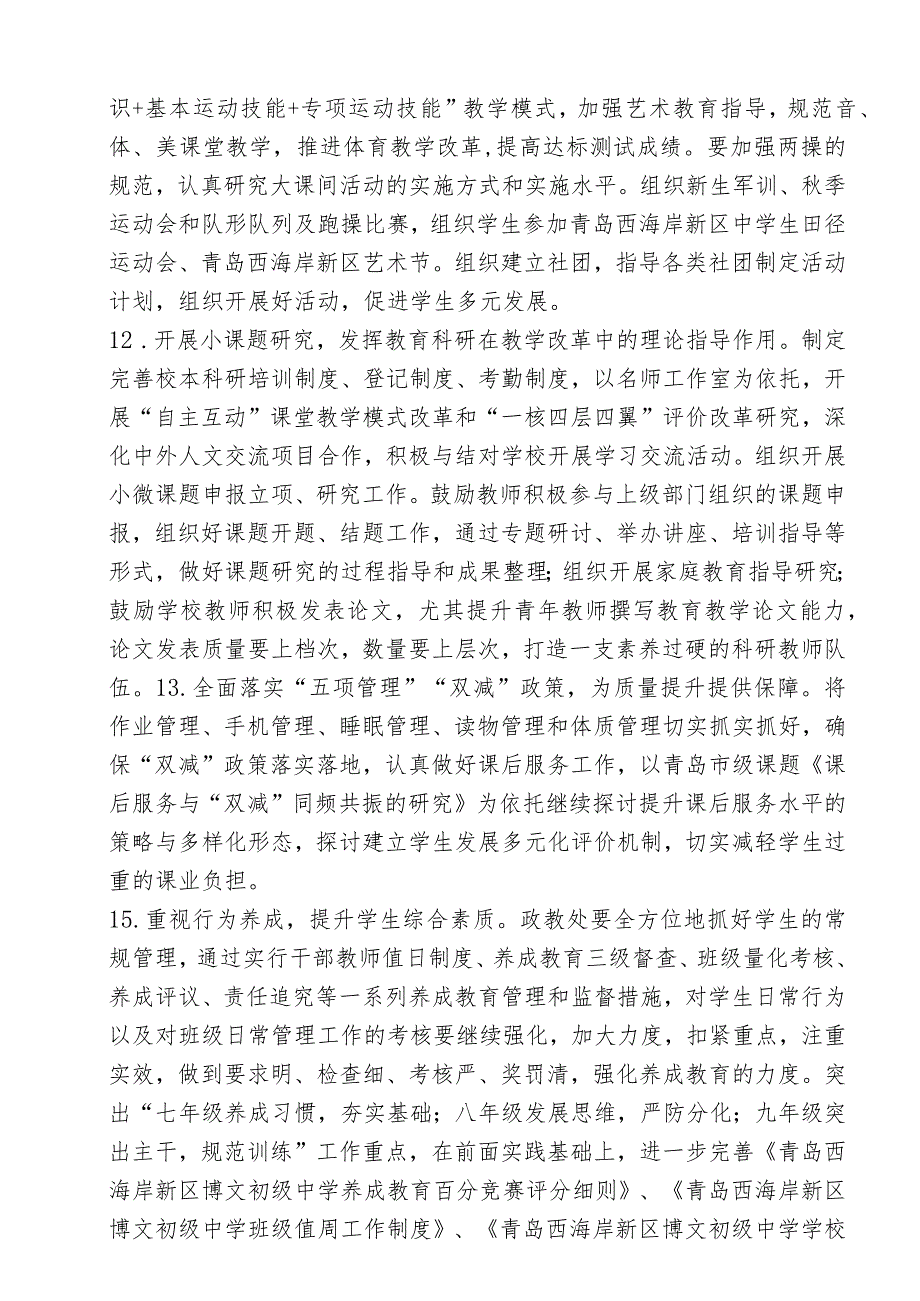 识+基本运动技能+专项运动技能”教学模式，加强艺术教育指导，规范音、体、美课堂教学，推进体育教学改革，提高达标测试成绩。要加强两操的规范，认真研究大课间活动的实施方式和实施水平。组织新生军训、秋季运动会和队形队列及跑操比赛，组织学生参加青岛西海岸新区中学生田径运动会、青岛西海岸新区艺术节。组织建立社团，指导各类社团制定活动计划，组织开展好活动，促进学生多元发展。

12．开展小课题研究，发挥教育科研在教学改革中的理论指导作用。制定完善校本科研培训制度、登记制度、考勤制度，以名师工作室为依托，开展“自主互动”课堂教学模式改革和“一核四层四翼”评价改革研究，深化中外人文交流项目合作，积极与结对学校开展学习交流活动。组织开展小微课题申报立项、研究工作。鼓励教师积极参与上级部门组织的课题申报，组织好课题开题、结题工作，通过专题研讨、举办讲座、培训指导等形式，做好课题研究的过程指导和成果整理;组织开展家庭教育指导研究;鼓励学校教师积极发表论文，尤其提升青年教师撰写教育教学论文能力，论文发表质量要上档次，数量要上层次，打造一支素养过硬的科研教师队伍。13.全面落实“五项管理”“双减”政策，为质量提升提供保障。将作业管理、手机管理、睡眠管理、读物管理和体质管理切实抓实抓好，确保“双减”政策落实落地，认真做好课后服务工作，以青岛市级课题《课后服务与“双减”同频共振的研究》为依托继续探讨提升课后服务水平的策略与多样化形态，探讨建立学生发展多元化评价机制，切实减轻学生过重的课业负担。

15.重视行为养成，提升学生综合素质。政教处要全方位地抓好学生的常规管理，通过实行干部教师值日制度、养成教育三级督查、班级量化考核、养成评议、责任追究等一系列养成教育管理和监督措施，对学生日常行为以及对班级日常管理工作的考核要继续强化，加大力度，扣紧重点，注重实效，做到要求明、检查细、考核严、奖罚清，强化养成教育的力度。突出“七年级养成习惯，夯实基础；八年级发展思维，严防分化；九年级突出主干，规范训练”工作重点，在前面实践基础上，进一步完善《青岛西海岸新区博文初级中学养成教育百分竞赛评分细则》、《青岛西海岸新区博文初级中学班级值周工作制度》、《青岛西海岸新区博文初级中学学校